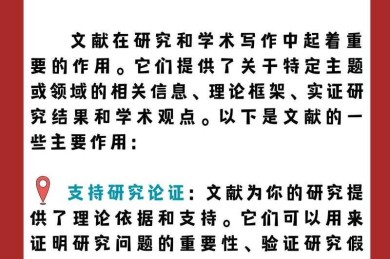 文献在研究和学术写作中起着重要的作用。它们提供了关于特定主题或领域的相关信息、理论框架、实证研究结果和学术观点。以下是文献的一些主要作用：

支持研究论证：文献为你的研究提供了理论依据和支持。它们可以用来证明研究问题的重要性、验证研究假